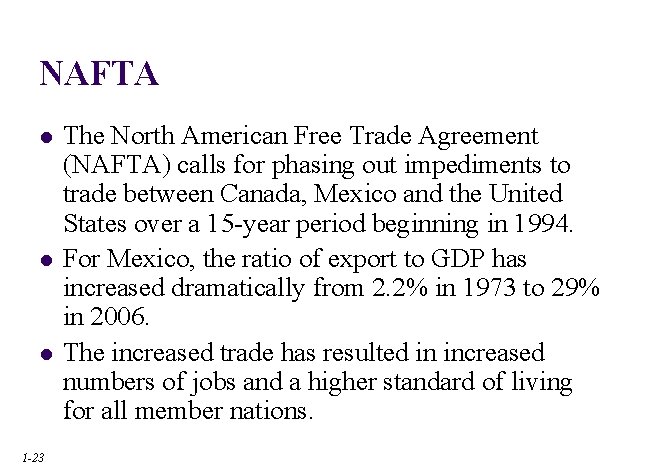 NAFTA

• The North American Free Trade Agreement (NAFTA) calls for phasing out impediments to trade between Canada, Mexico and the United States over a 15-year period beginning in 1994.
• For Mexico, the ratio of export to GDP has increased dramatically from 2.2% in 1973 to 29% in 2006.
• The increased trade has resulted in increased numbers of jobs and a higher standard of living for all member nations.

1-23